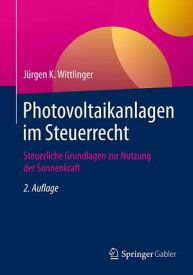 Jürgen K. Wittlinger

Photovoltaikanlagen im Steuerrecht

Steuerliche Grundlagen zur Nutzung der Sonnenkraft

2. Auflage

Springer Gabler